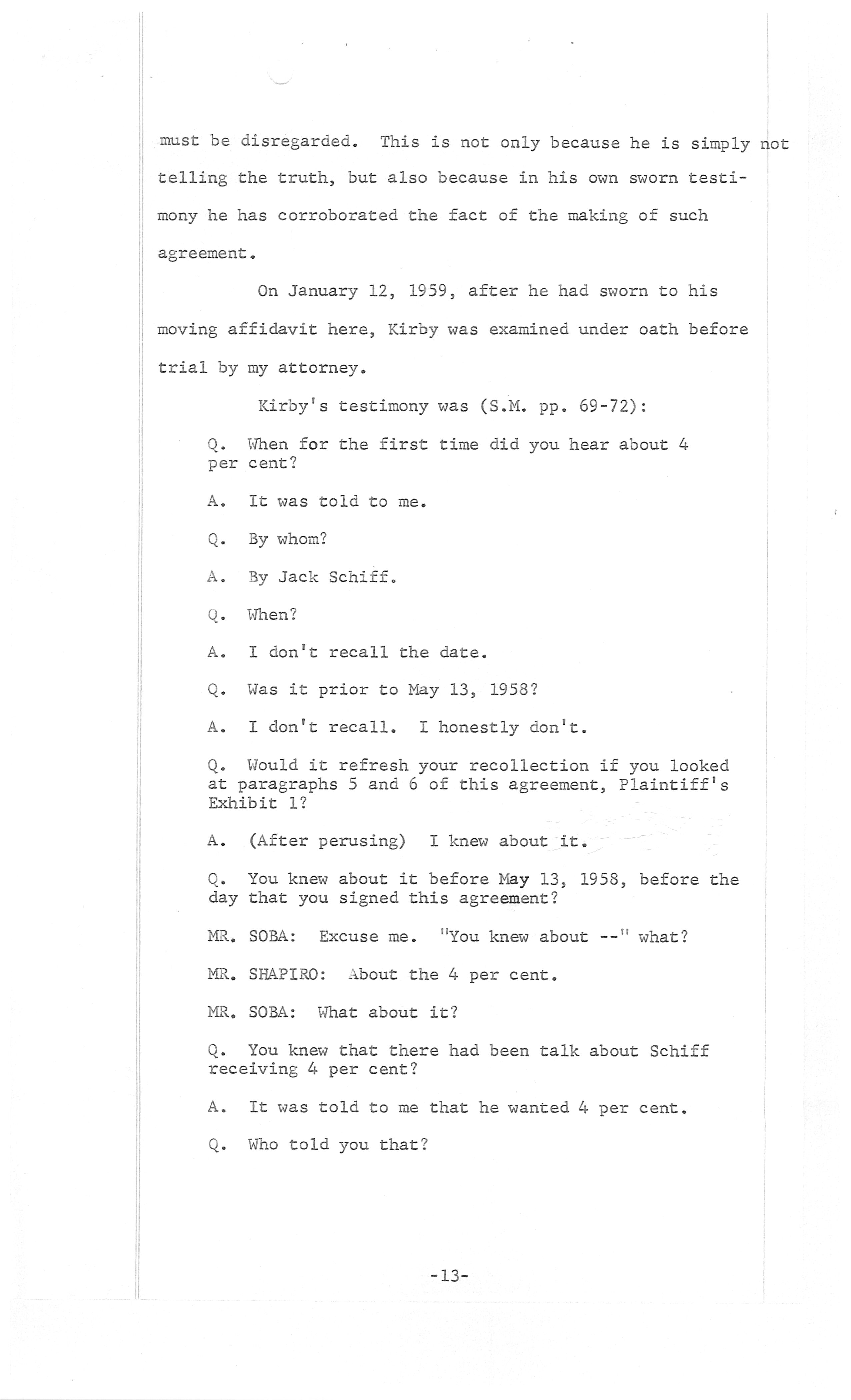 must be disregarded. This is not only because he is simply not telling the truth, but also because in his own sworn testimony he has corroborated the fact of the making of such agreement.

On January 12, 1959, after he had sworn to his moving affidavit here, Kirby was examined under oath before trial by my attorney.

Kirby's testimony was (S.M. pp. 69-72):

Q. When for the first time did you hear about 4 per cent?

A. It was told to me.

Q. By whom?

A. By Jack Schiff.

Q. When?

A. I don't recall the date.

Q. Was it prior to May 13, 1958?

A. I don't recall. I honestly don't.

Q. Would it refresh your recollection if you looked at paragraphs 5 and 6 of this agreement, Plaintiff's Exhibit 1?

A. (After perusing) I knew about it.

Q. You knew about it before May 13, 1958, before the day that you signed this agreement?

MR. SOBA: Excuse me. "You knew about --" what?

MR. SHAPIRO: About the 4 per cent.

MR. SOBA: What about it?

Q. You knew that there had been talk about Schiff receiving 4 per cent?

A. It was told to me that he wanted 4 per cent.

Q. Who told you that?

-13-